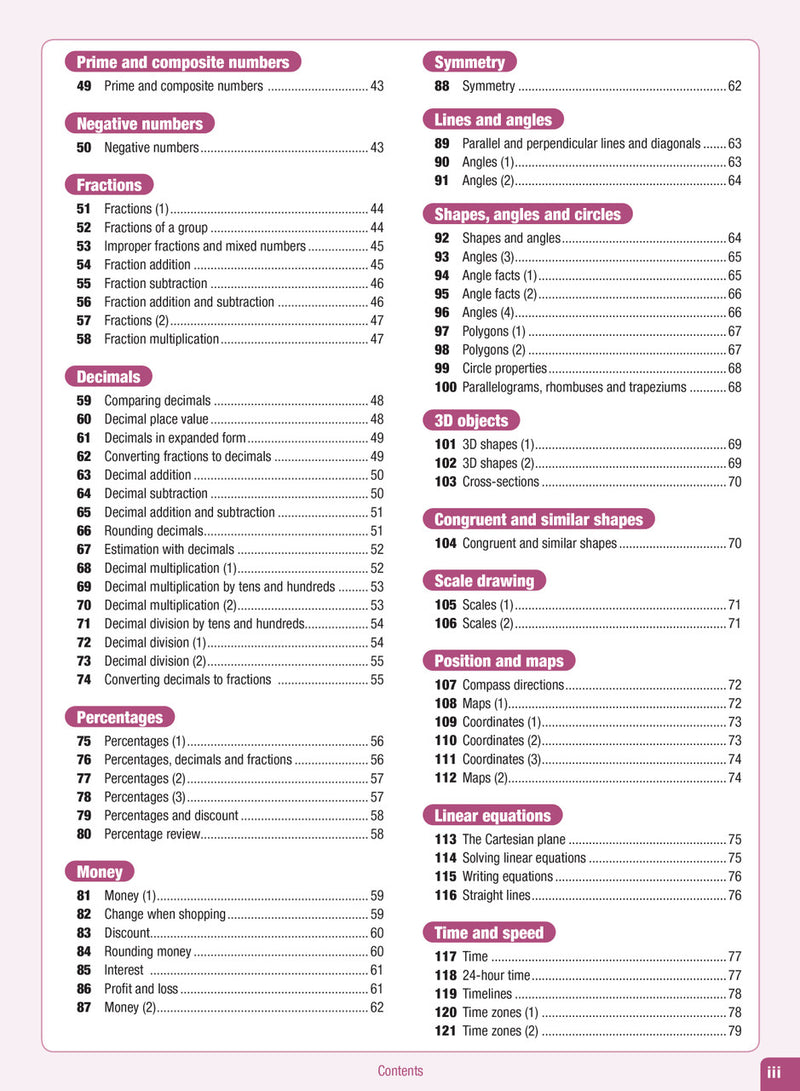 Prime and composite numbers

49 Prime and composite numbers 43

Negative numbers

50 Negative numbers 43

Fractions

51 Fractions (1) 44
52 Fractions of a group 44
53 Improper fractions and mixed numbers 45
54 Fraction addition 45
55 Fraction subtraction 46
56 Fraction addition and subtraction 46
57 Fractions (2) 47
58 Fraction multiplication 47

Decimals

59 Comparing decimals 48
60 Decimal place value 48
61 Decimals in expanded form 49
62 Converting fractions to decimals 49
63 Decimal addition 50
64 Decimal subtraction 50
65 Decimal addition and subtraction 51
66 Rounding decimals 51
67 Estimation with decimals 52
68 Decimal multiplication (1) 52
69 Decimal multiplication by tens and hundreds 53
70 Decimal multiplication (2) 53
71 Decimal division by tens and hundreds 54
72 Decimal division (1) 54
73 Decimal division (2) 55
74 Converting decimals to fractions 55

Percentages

75 Percentages (1) 56
76 Percentages, decimals and fractions 56
77 Percentages (2) 57
78 Percentages (3) 57
79 Percentages and discount 58
80 Percentage review 58

Money

81 Money (1) 59
82 Change when shopping 59
83 Discount 60
84 Rounding money 60
85 Interest 61
86 Profit and loss 61
87 Money (2) 62

Symmetry

88 Symmetry 62

Lines and angles

89 Parallel and perpendicular lines and diagonals 63
90 Angles (1) 63
91 Angles (2) 64

Shapes, angles and circles

92 Shapes and angles 64
93 Angles (3) 65
94 Angle facts (1) 65
95 Angle facts (2) 66
96 Angles (4) 66
97 Polygons (1) 67
98 Polygons (2) 67
99 Circle properties 68
100 Parallelograms, rhombuses and trapeziums 68

3D objects

101 3D shapes (1) 69
102 3D shapes (2) 69
103 Cross-sections 70

Congruent and similar shapes

104 Congruent and similar shapes 70

Scale drawing

105 Scales (1) 71
106 Scales (2) 71

Position and maps

107 Compass directions 72
108 Maps (1) 72
109 Coordinates (1) 73
110 Coordinates (2) 73
111 Coordinates (3) 74
112 Maps (2) 74

Linear equations

113 The Cartesian plane 75
114 Solving linear equations 75
115 Writing equations 76
116 Straight lines 76

Time and speed

117 Time 77
118 24-hour time 77
119 Timelines 78
120 Time zones (1) 78
121 Time zones (2) 79

Contents

iii